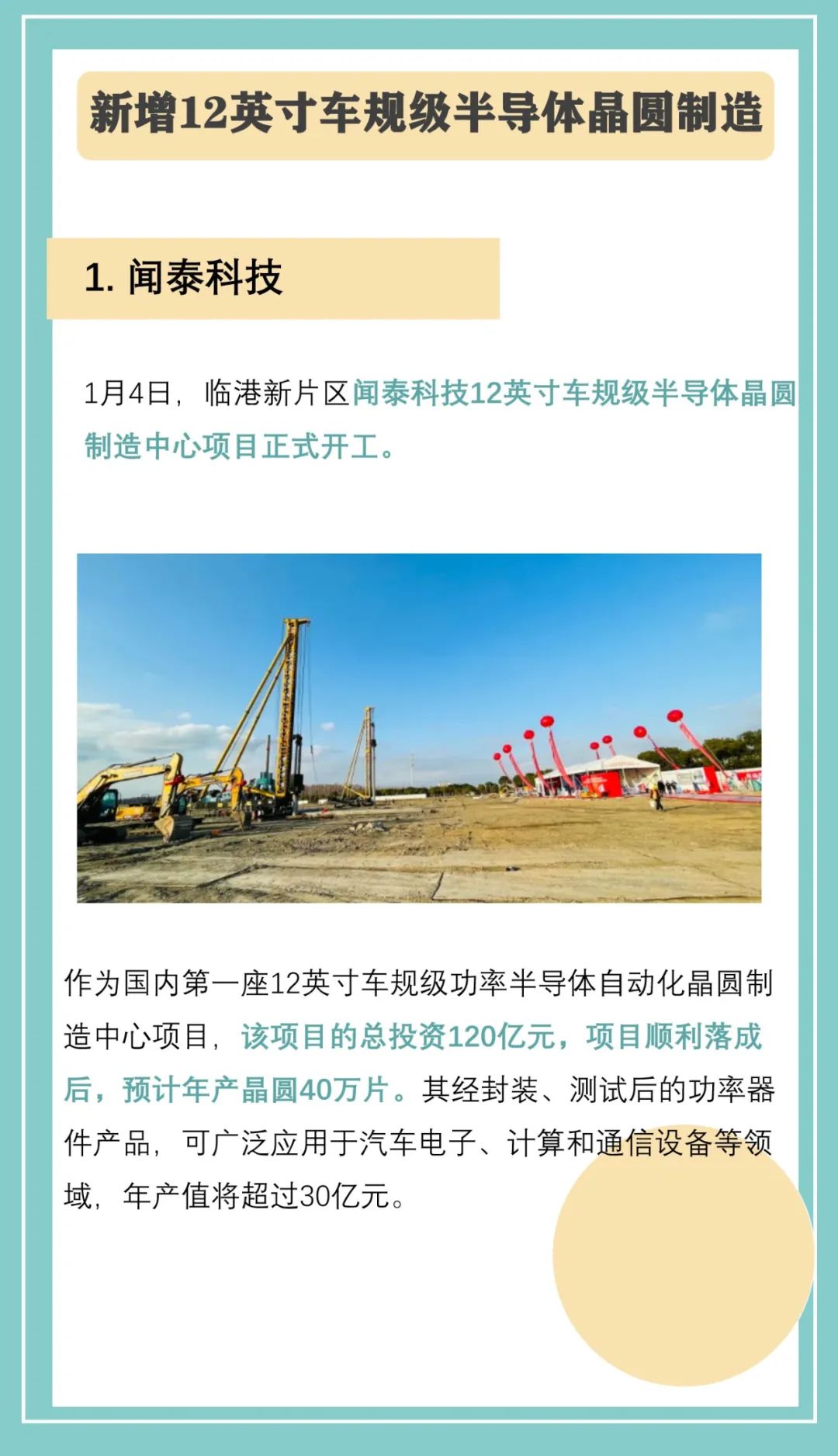 新增12英寸车规级半导体晶圆制造

1.闻泰科技

1月4日，临港新片区闻泰科技12英寸车规级半导体晶圆制造中心项目正式开工。

作为国内第一座12英寸车规级功率半导体自动化晶圆制造中心项目，该项目的总投资120亿元，项目顺利落成后，预计年产晶圆40万片。其经封装、测试后的功率器件产品，可广泛应用于汽车电子、计算和通信设备等领域，年产值将超过30亿元。